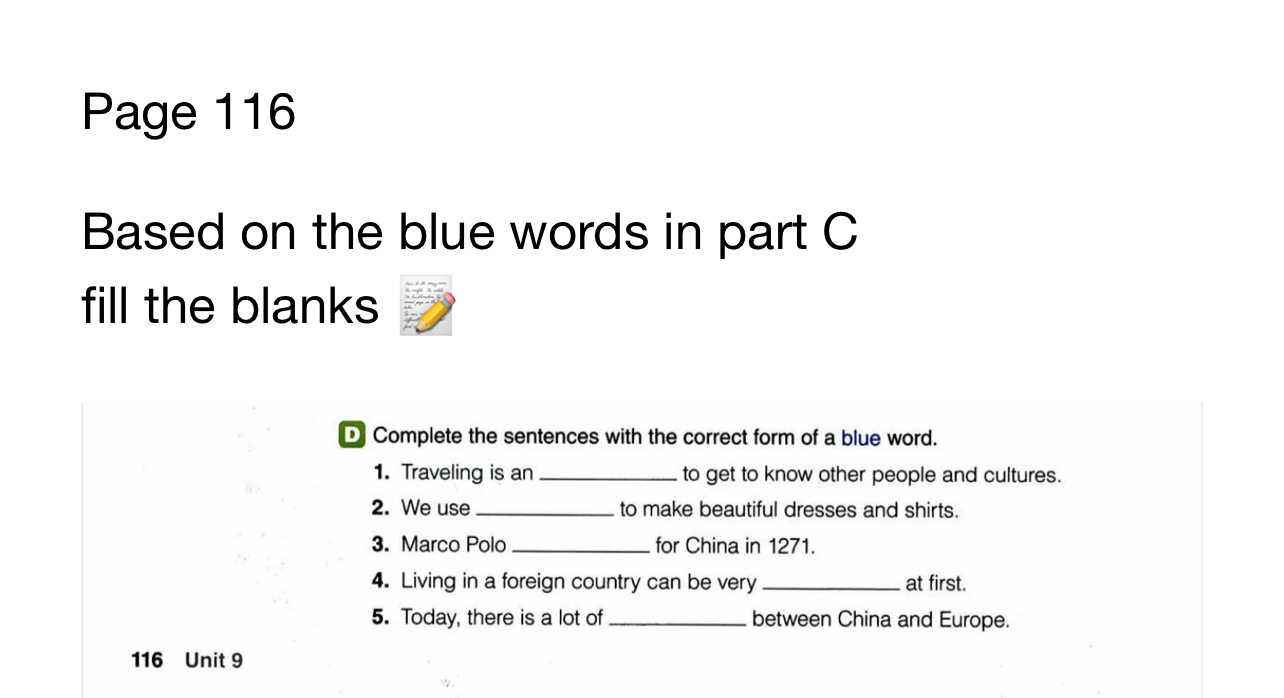 Page 116

Based on the blue words in part C fill the blanks 📝

D Complete the sentences with the correct form of a blue word.

1. Traveling is an ____ to get to know other people and cultures.
2. We use ____ to make beautiful dresses and shirts.
3. Marco Polo ____ for China in 1271.
4. Living in a foreign country can be very ____ at first.
5. Today, there is a lot of ____ between China and Europe.

116 Unit 9